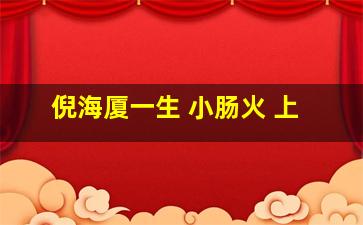 倪海厦一生 小肠火 上